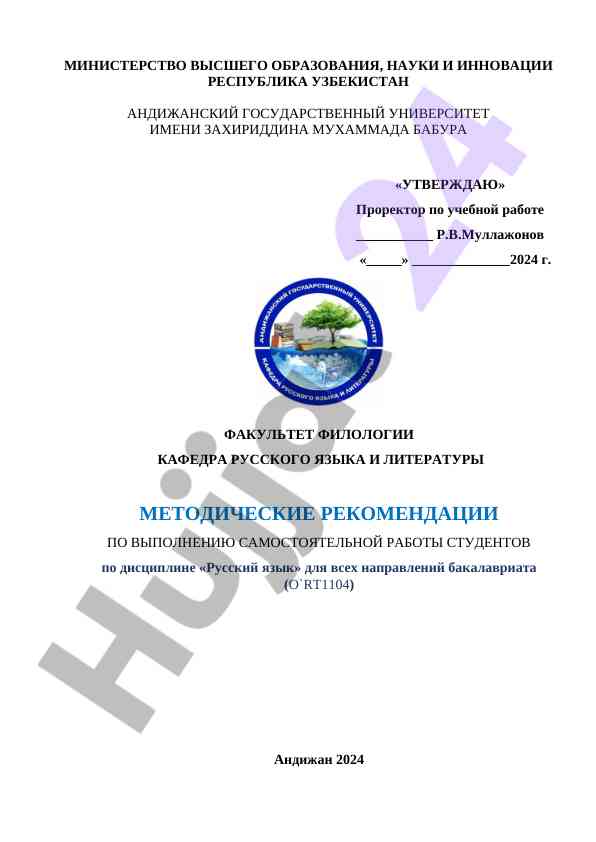 МИНИСТЕРСТВО ВЫСШЕГО ОБРАЗОВАНИЯ, НАУКИ И ИННОВАЦИИ РЕСПУБЛИКА УЗБЕКИСТАН

АНДИЖАНСКИЙ ГОСУДАРСТВЕННЫЙ УНИВЕРСИТЕТ ИМЕНИ ЗАХИРИДДИНА МУХАММАДА БАБУРА

«УТВЕРЖДАЮ»

Проректор по учебной работе

___________ Р.В.Муллажонов

«_____» ______________2024 г.

АНДИЖАНСКИЙ ГОСУДАРСТВЕННЫЙ УНИВЕРСИТЕТ

КАФЕДРА РУССКОГО ЯЗЫКА И ЛИТЕРАТУРЫ

ФАКУЛЬТЕТ ФИЛОЛОГИИ

КАФЕДРА РУССКОГО ЯЗЫКА И ЛИТЕРАТУРЫ

МЕТОДИЧЕСКИЕ РЕКОМЕНДАЦИИ

ПО ВЫПОЛНЕНИЮ САМОСТОЯТЕЛЬНОЙ РАБОТЫ СТУДЕНТОВ

по дисциплине «Русский язык» для всех направлений бакалавриата (O`RT1104)

Андижан 2024

Hujjat 24